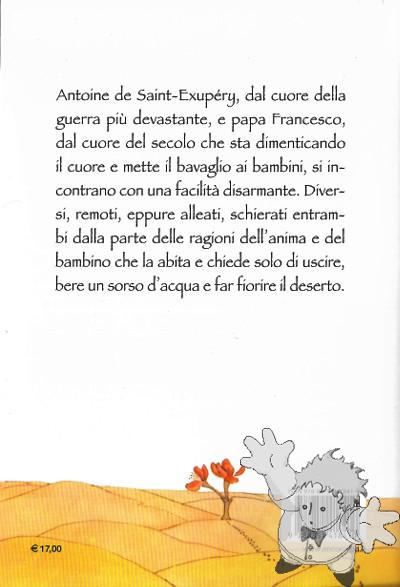 Antoine de Saint-Exupéry, dal cuore della guerra più devastante, e papa Francesco, dal cuore del secolo che sta dimenticando il cuore e mette il bavaglio ai bambini, si incontrano con una facilità disarmante. Diversi, remoti, eppure alleati, schierati entrambi dalla parte delle ragioni dell'anima e del bambino che la abita e chiede solo di uscire, bere un sorso d'acqua e far fiorire il deserto.

€ 17,00